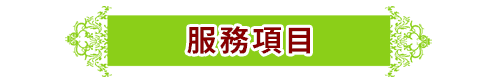 服務項目